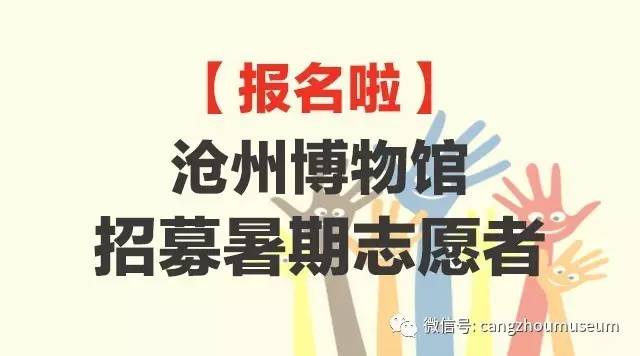 【报名啦】
沧州博物馆
招募暑期志愿者

微信号: cangzhoumuseum